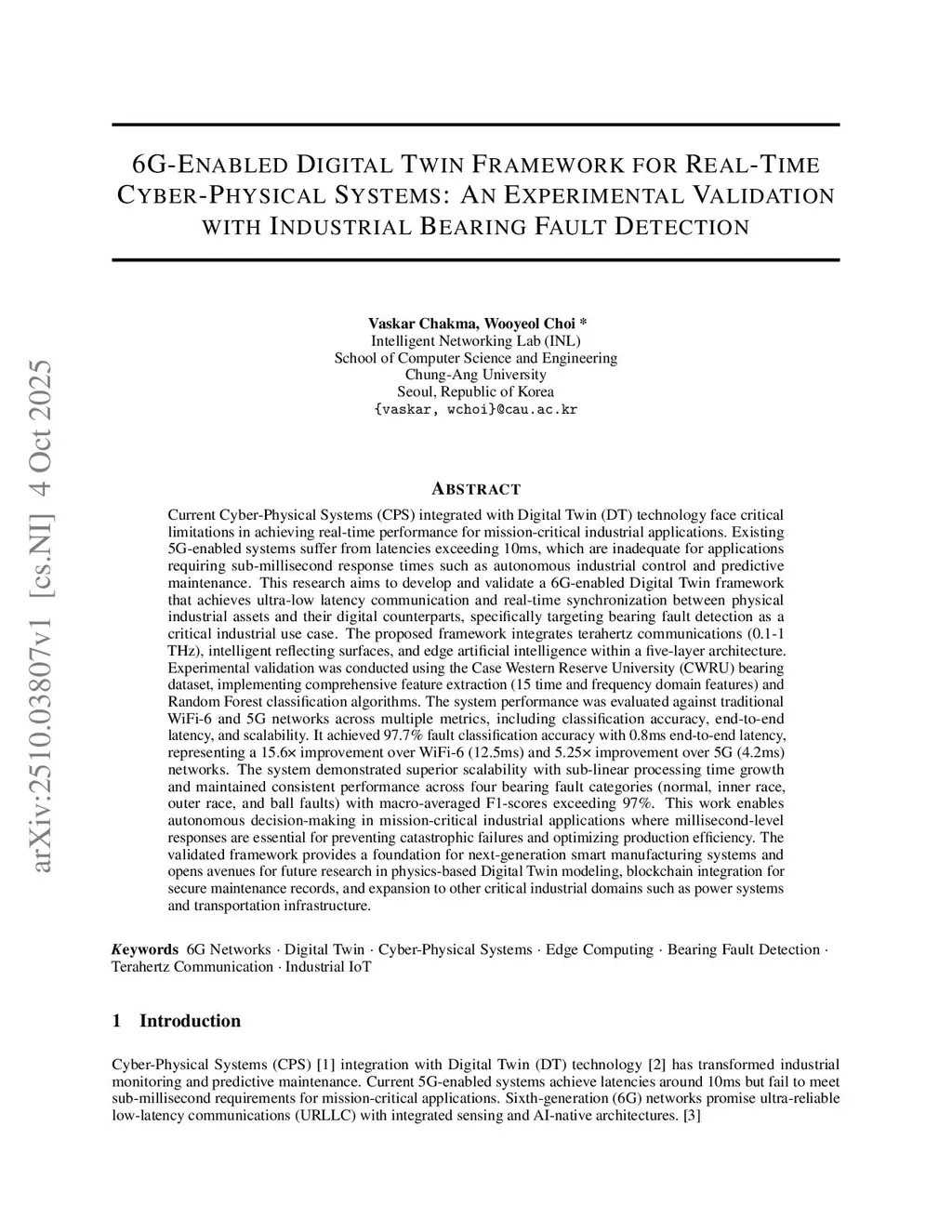 arXiv:2510.03807v1 [cs.NI] 4 Oct 2025

6G-ENABLED DIGITAL TWIN FRAMEWORK FOR REAL-TIME CYBER-PHYSICAL SYSTEMS: AN EXPERIMENTAL VALIDATION WITH INDUSTRIAL BEARING FAULT DETECTION

Vaskar Chakma, Wooyeol Choi *
Intelligent Networking Lab (INL)
School of Computer Science and Engineering
Chung-Ang University
Seoul, Republic of Korea
{vaskar, wchoi}@cau.ac.kr

ABSTRACT

Current Cyber-Physical Systems (CPS) integrated with Digital Twin (DT) technology face critical limitations in achieving real-time performance for mission-critical industrial applications. Existing 5G-enabled systems suffer from latencies exceeding 10ms, which are inadequate for applications requiring sub-millisecond response times such as autonomous industrial control and predictive maintenance. This research aims to develop and validate a 6G-enabled Digital Twin framework that achieves ultra-low latency communication and real-time synchronization between physical industrial assets and their digital counterparts, specifically targeting bearing fault detection as a critical industrial use case. The proposed framework integrates terahertz communications (0.1-1 THz), intelligent reflecting surfaces, and edge artificial intelligence within a five-layer architecture. Experimental validation was conducted using the Case Western Reserve University (CWRU) bearing dataset, implementing comprehensive feature extraction (15 time and frequency domain features) and Random Forest classification algorithms. The system performance was evaluated against traditional WiFi-6 and 5G networks across multiple metrics, including classification accuracy, end-to-end latency, and scalability. It achieved 97.7% fault classification accuracy with 0.8ms end-to-end latency, representing a 15.6× improvement over WiFi-6 (12.5ms) and 5.25× improvement over 5G (4.2ms) networks. The system demonstrated superior scalability with sub-linear processing time growth and maintained consistent performance across four bearing fault categories (normal, inner race, outer race, and ball faults) with macro-averaged F1-scores exceeding 97%. This work enables autonomous decision-making in mission-critical industrial applications where millisecond-level responses are essential for preventing catastrophic failures and optimizing production efficiency. The validated framework provides a foundation for next-generation smart manufacturing systems and opens avenues for future research in physics-based Digital Twin modeling, blockchain integration for secure maintenance records, and expansion to other critical industrial domains such as power systems and transportation infrastructure.

Keywords 6G Networks · Digital Twin · Cyber-Physical Systems · Edge Computing · Bearing Fault Detection · Terahertz Communication · Industrial IoT

1 Introduction

Cyber-Physical Systems (CPS) [1] integration with Digital Twin (DT) technology [2] has transformed industrial monitoring and predictive maintenance. Current 5G-enabled systems achieve latencies around 10ms but fail to meet sub-millisecond requirements for mission-critical applications. Sixth-generation (6G) networks promise ultra-reliable low-latency communications (URLLC) with integrated sensing and AI-native architectures. [3]